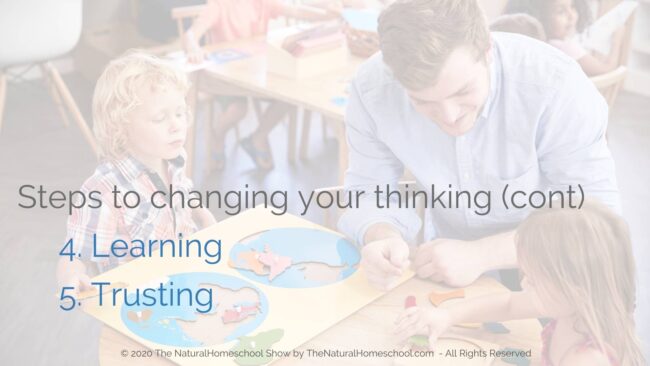 Steps to changing your thinking (cont)

4. Learning

5. Trusting

© 2020 The NaturalHomeschool Show by TheNaturalHomeschool.com - All Rights Reserved